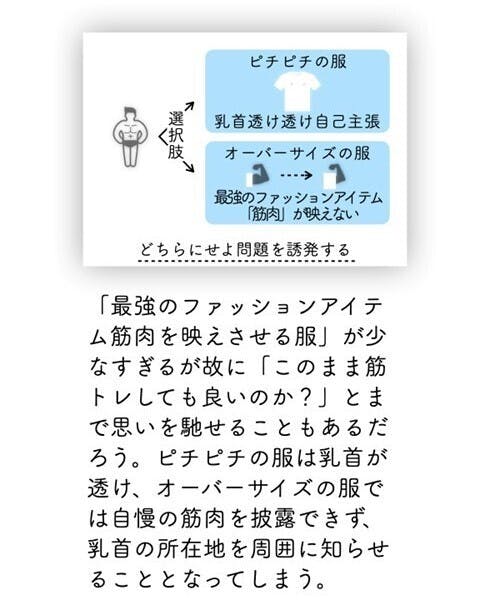 選択肢

ピチピチの服

乳首透け透け自己主張

オーバーサイズの服

最強のファッションアイテム
「筋肉」が映えない

どちらにせよ問題を誘発する

「最強のファッションアイテム筋肉を映えさせる服」が少なすぎるが故に「このまま筋トレしても良いのか？」とまで思いを馳せることもあるだろう。ピチピチの服は乳首が透け、オーバーサイズの服では自慢の筋肉を披露できず、乳首の所在地を周囲に知らせることとなってしまう。